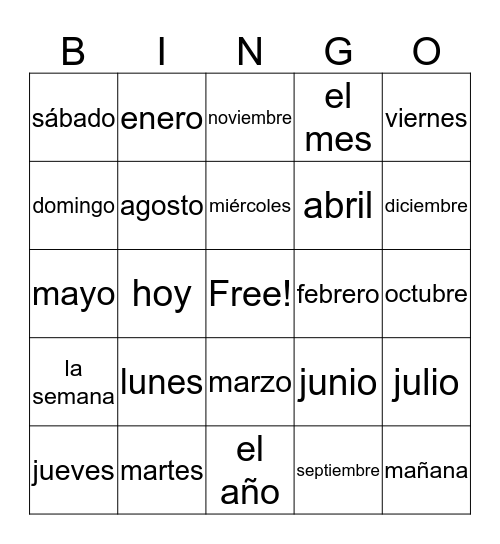 | B | I | N | G | O |
|---|---|---|---|---|
| sábado | enero | noviembre | el mes | viernes |
| domingo | agosto | miércoles | abril | diciembre |
| mayo | hoy | Free! | febrero | octubre |
| la semana | lunes | marzo | junio | julio |
| jueves | martes | el año | septiembre | mañana |